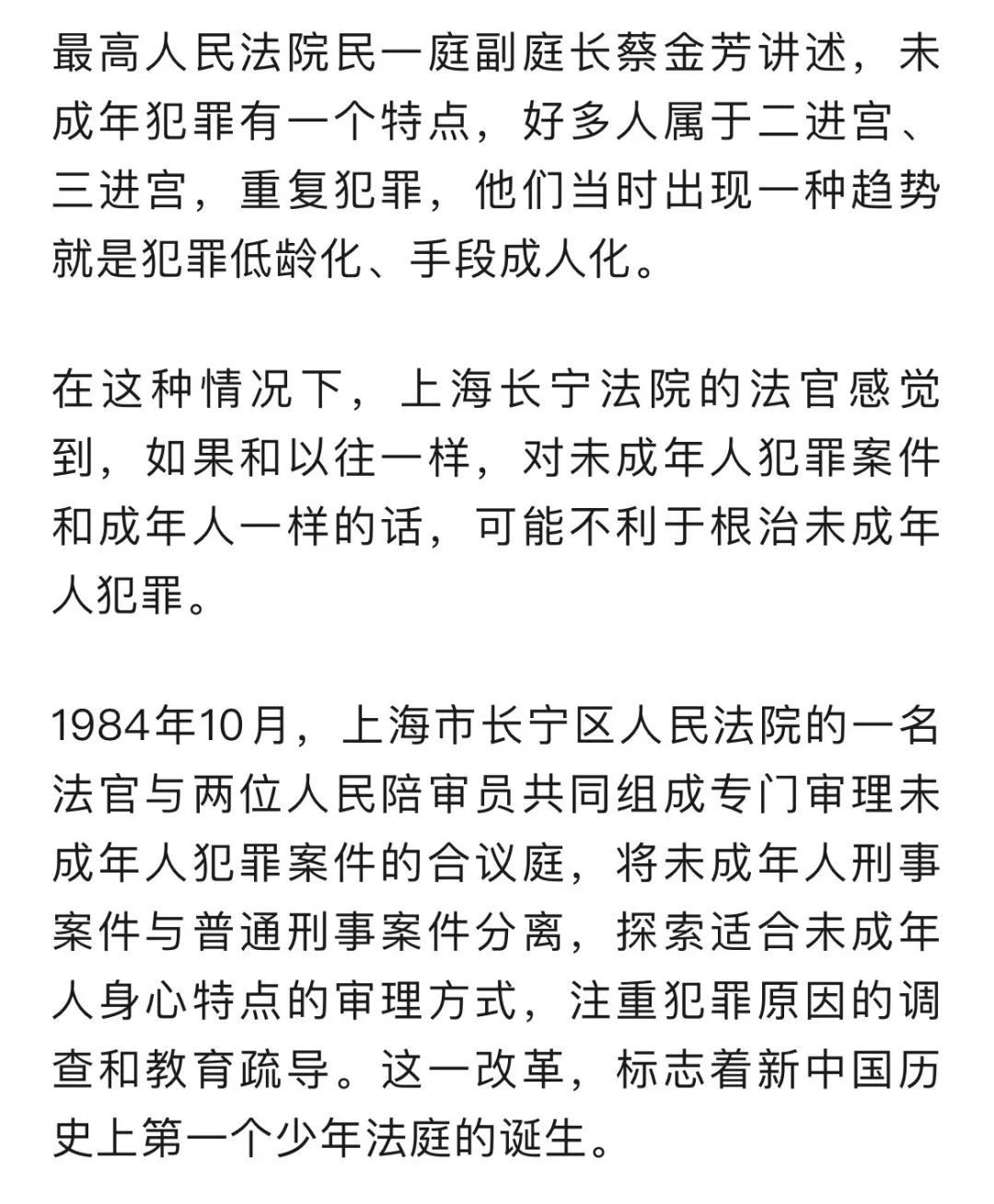 最高人民法院民一庭副庭长蔡金芳讲述，未成年犯罪有一个特点，好多人属于二进宫、三进宫，重复犯罪，他们当时出现一种趋势就是犯罪低龄化、手段成人化。

在这种情况下，上海长宁法院的法官感觉到，如果和以往一样，对未成年人犯罪案件和成年人一样的话，可能不利于根治未成年人犯罪。

1984年10月，上海市长宁区人民法院的一名法官与两位人民陪审员共同组成专门审理未成年人犯罪案件的合议庭，将未成年人刑事案件与普通刑事案件分离，探索适合未成年人身心特点的审理方式，注重犯罪原因的调查和教育疏导。这一改革，标志着新中国历史上第一个少年法庭的诞生。